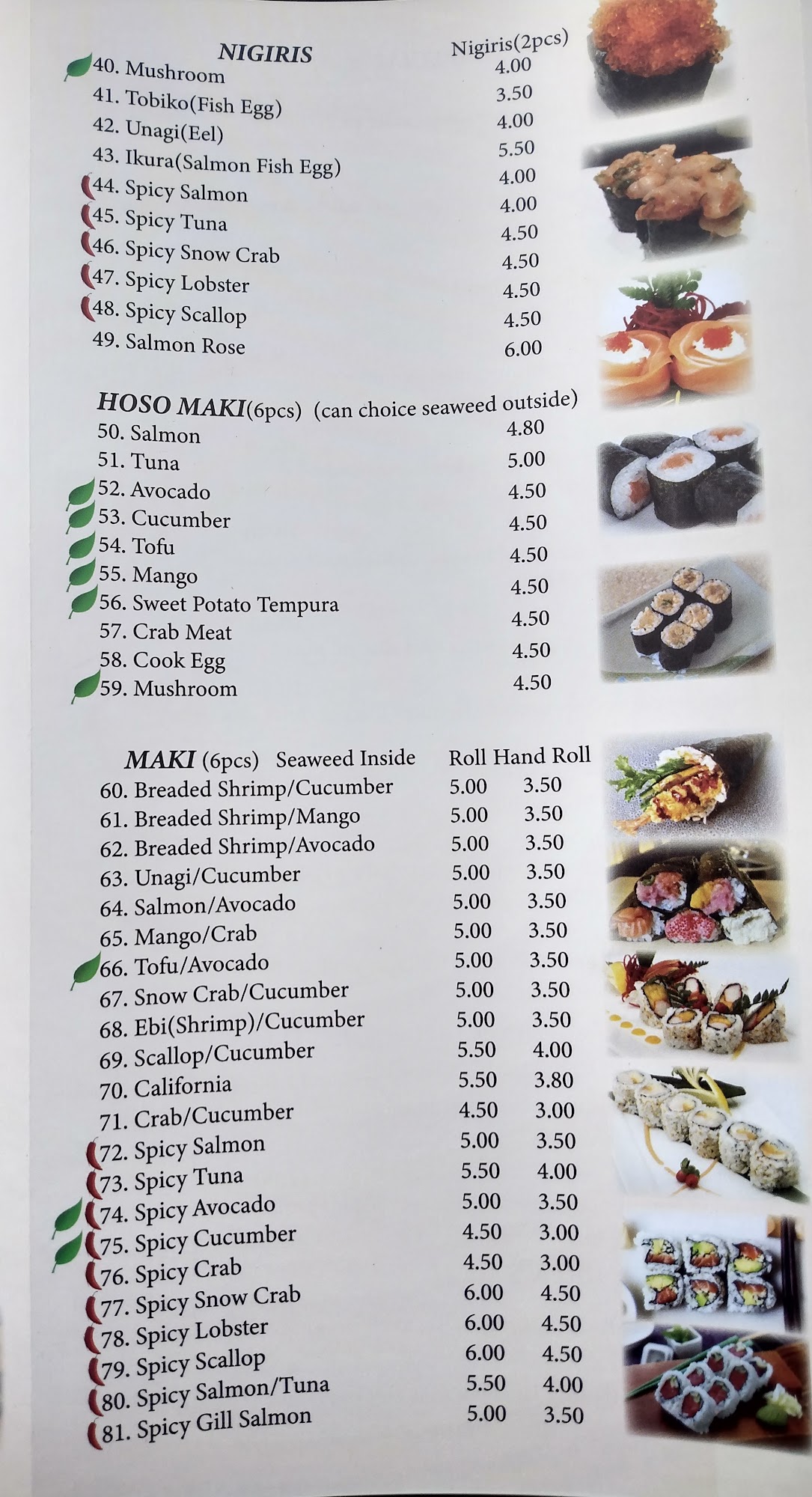 NIGIRIS Nigiris(2pcs)
40. Mushroom 4.00
41. Tobiko(Fish Egg) 3.50
42. Unagi(Eel) 4.00
43. Ikura(Salmon Fish Egg) 5.50
44. Spicy Salmon 4.00
45. Spicy Tuna 4.00
46. Spicy Snow Crab 4.50
47. Spicy Lobster 4.50
48. Spicy Scallop 4.50
49. Salmon Rose 6.00

HOSO MAKI(6pcs) (can choice seaweed outside)
50. Salmon 4.80
51. Tuna 5.00
52. Avocado 4.50
53. Cucumber 4.50
54. Tofu 4.50
55. Mango 4.50
56. Sweet Potato Tempura 4.50
57. Crab Meat 4.50
58. Cook Egg 4.50
59. Mushroom 4.50

MAKI (6pcs) Seaweed Inside Roll Hand Roll
60. Breaded Shrimp/Cucumber 5.00 3.50
61. Breaded Shrimp/Mango 5.00 3.50
62. Breaded Shrimp/Avocado 5.00 3.50
63. Unagi/Cucumber 5.00 3.50
64. Salmon/Avocado 5.00 3.50
65. Mango/Crab 5.00 3.50
66. Tofu/Avocado 5.00 3.50
67. Snow Crab/Cucumber 5.00 3.50
68. Ebi(Shrimp)/Cucumber 5.00 3.50
69. Scallop/Cucumber 5.50 4.00
70. California 5.50 3.80
71. Crab/Cucumber 4.50 3.00
72. Spicy Salmon 5.00 3.50
73. Spicy Tuna 5.50 4.00
74. Spicy Avocado 5.00 3.50
75. Spicy Cucumber 4.50 3.00
76. Spicy Crab 4.50 3.00
77. Spicy Snow Crab 6.00 4.50
78. Spicy Lobster 6.00 4.50
79. Spicy Scallop 6.00 4.50
80. Spicy Salmon/Tuna 5.50 4.00
81. Spicy Gill Salmon 5.00 3.50